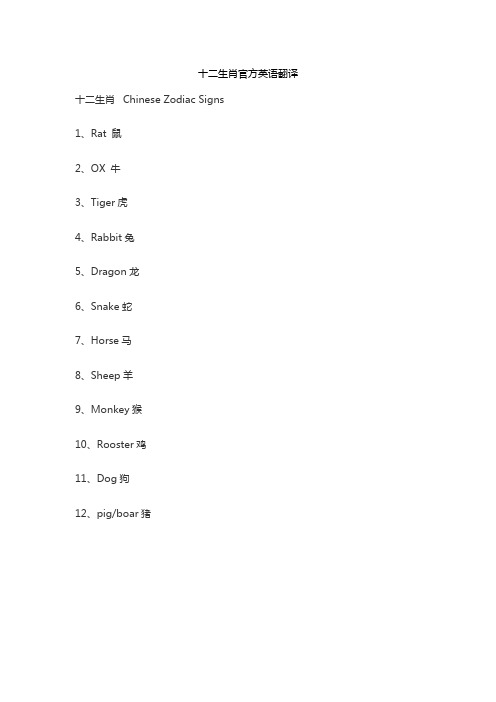 十二生肖官方英语翻译

十二生肖 Chinese Zodiac Signs

1、Rat 鼠

2、OX 牛

3、Tiger 虎

4、Rabbit 兔

5、Dragon 龙

6、Snake 蛇

7、Horse 马

8、Sheep 羊

9、Monkey 猴

10、Rooster 鸡

11、Dog 狗

12、pig/boar 猪